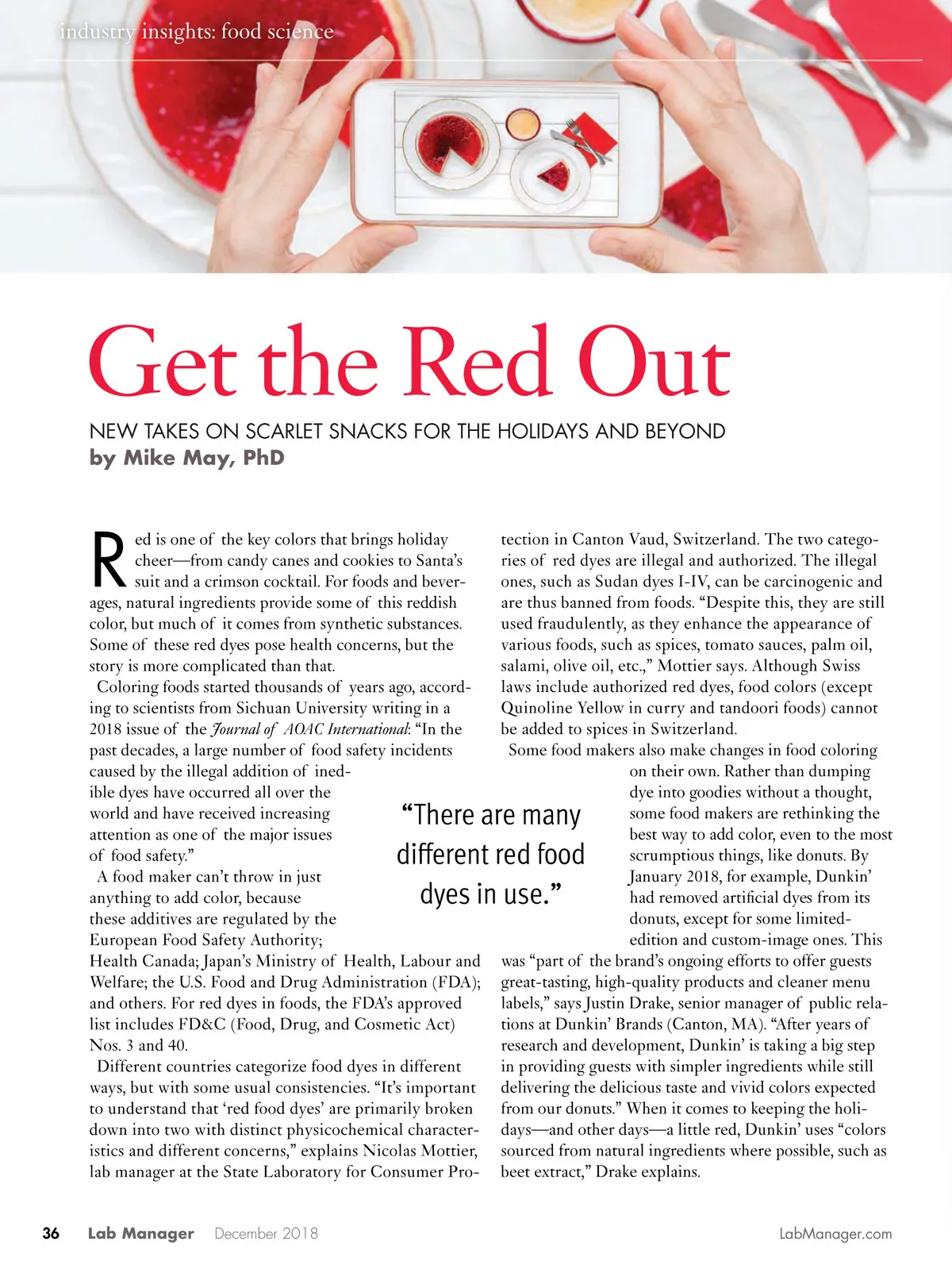 industry insights: food science

Get the Red Out

NEW TAKES ON SCARLET SNACKS FOR THE HOLIDAYS AND BEYOND
by Mike May, PhD

Red is one of the key colors that brings holiday cheer—from candy canes and cookies to Santa's suit and a crimson cocktail. For foods and beverages, natural ingredients provide some of this reddish color, but much of it comes from synthetic substances. Some of these red dyes pose health concerns, but the story is more complicated than that.

Coloring foods started thousands of years ago, according to scientists from Sichuan University writing in a 2018 issue of the Journal of AOAC International: "In the past decades, a large number of food safety incidents caused by the illegal addition of inedible dyes have occurred all over the world and have received increasing attention as one of the major issues of food safety."

A food maker can't throw in just anything to add color, because these additives are regulated by the European Food Safety Authority; Health Canada; Japan's Ministry of Health, Labour and Welfare; the U.S. Food and Drug Administration (FDA); and others. For red dyes in foods, the FDA's approved list includes FD&C (Food, Drug, and Cosmetic Act) Nos. 3 and 40.

Different countries categorize food dyes in different ways, but with some usual consistencies. "It's important to understand that 'red food dyes' are primarily broken down into two with distinct physicochemical characteristics and different concerns," explains Nicolas Mottier, lab manager at the State Laboratory for Consumer Protection in Canton Vaud, Switzerland. The two categories of red dyes are illegal and authorized. The illegal ones, such as Sudan dyes I-IV, can be carcinogenic and are thus banned from foods. "Despite this, they are still used fraudulently, as they enhance the appearance of various foods, such as spices, tomato sauces, palm oil, salami, olive oil, etc.," Mottier says. Although Swiss laws include authorized red dyes, food colors (except Quinoline Yellow in curry and tandoori foods) cannot be added to spices in Switzerland.

Some food makers also make changes in food coloring on their own. Rather than dumping dye into goodies without a thought, some food makers are rethinking the best way to add color, even to the most scrumptious things, like donuts. By January 2018, for example, Dunkin' had removed artificial dyes from its donuts, except for some limited-edition and custom-image ones. This was "part of the brand's ongoing efforts to offer guests great-tasting, high-quality products and cleaner menu labels," says Justin Drake, senior manager of public relations at Dunkin' Brands (Canton, MA). "After years of research and development, Dunkin' is taking a big step in providing guests with simpler ingredients while still delivering the delicious taste and vivid colors expected from our donuts." When it comes to keeping the holidays—and other days—a little red, Dunkin' uses "colors sourced from natural ingredients where possible, such as beet extract," Drake explains.

"There are many different red food dyes in use."

36 Lab Manager December 2018 LabManager.com